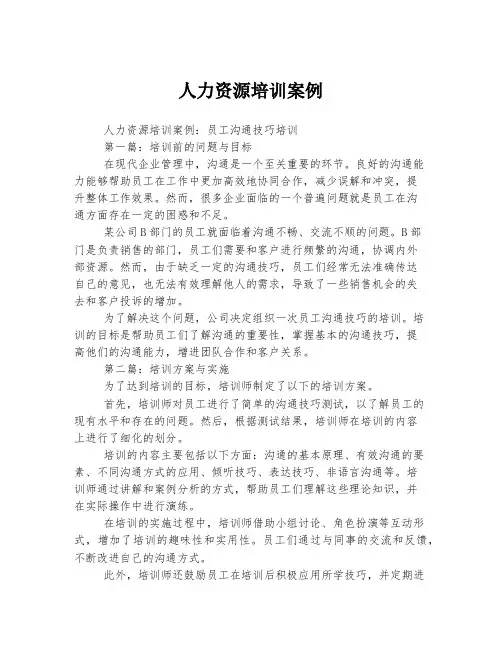 人力资源培训案例

人力资源培训案例：员工沟通技巧培训

第一篇：培训前的问题与目标

在现代企业管理中，沟通是一个至关重要的环节。良好的沟通能力能够帮助员工在工作中更加高效地协同合作，减少误解和冲突，提升整体工作效果。然而，很多企业面临的一个普遍问题就是员工在沟通方面存在一定的困惑和不足。

某公司B部门的员工就面临着沟通不畅、交流不顺的问题。B部门是负责销售的部门，员工们需要和客户进行频繁的沟通，协调内外部资源。然而，由于缺乏一定的沟通技巧，员工们经常无法准确传达自己的意见，也无法有效理解他人的需求，导致了一些销售机会的失去和客户投诉的增加。

为了解决这个问题，公司决定组织一次员工沟通技巧的培训。培训的目标是帮助员工们了解沟通的重要性，掌握基本的沟通技巧，提高他们的沟通能力，增进团队合作和客户关系。

第二篇：培训方案与实施

为了达到培训的目标，培训师制定了以下的培训方案。

首先，培训师对员工进行了简单的沟通技巧测试，以了解员工的现有水平和存在的问题。然后，根据测试结果，培训师在培训的内容上进行了细化的划分。

培训的内容主要包括以下方面：沟通的基本原理、有效沟通的要素、不同沟通方式的应用、倾听技巧、表达技巧、非语言沟通等。培训师通过讲解和案例分析的方式，帮助员工们理解这些理论知识，并在实际操作中进行演练。

在培训的实施过程中，培训师借助小组讨论、角色扮演等互动形式，增加了培训的趣味性和实用性。员工们通过与同事的交流和反馈，不断改进自己的沟通方式。

此外，培训师还鼓励员工在培训后积极应用所学技巧，并定期进